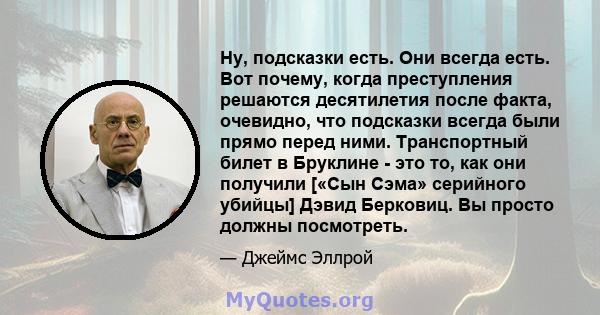 Ну, подсказки есть. Они всегда есть. Вот почему, когда преступления решаются десятилетия после факта, очевидно, что подсказки всегда были прямо перед ними. Транспортный билет в Бруклине - это то, как они получили [«Сын Сэма» серийного убийцы] Дэвид Берковиц. Вы просто должны посмотреть.

— Джеймс Эллрой

MyQuotes.org